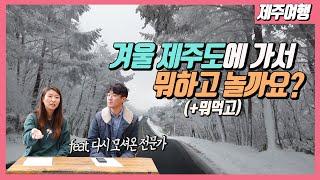 제주여행

겨울 제주도에 가서
뭐하고 놀까요?
(+뭐먹고)

feat. 다시 모셔온 전문가